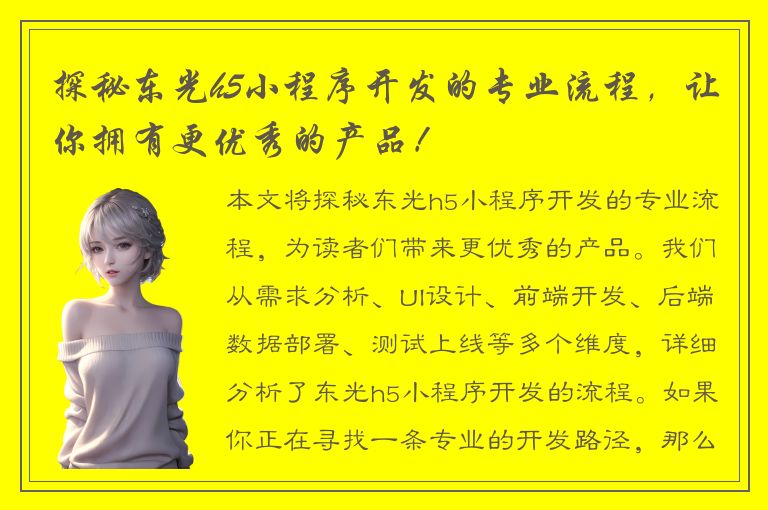 探秘东光h5小程序开发的专业流程，让你拥有更优秀的产品！

本文将探秘东光h5小程序开发的专业流程，为读者们带来更优秀的产品。我们从需求分析、UI设计、前端开发、后端数据部署、测试上线等多个维度，详细分析了东光h5小程序开发的流程。如果你正在寻找一条专业的开发路径，那么